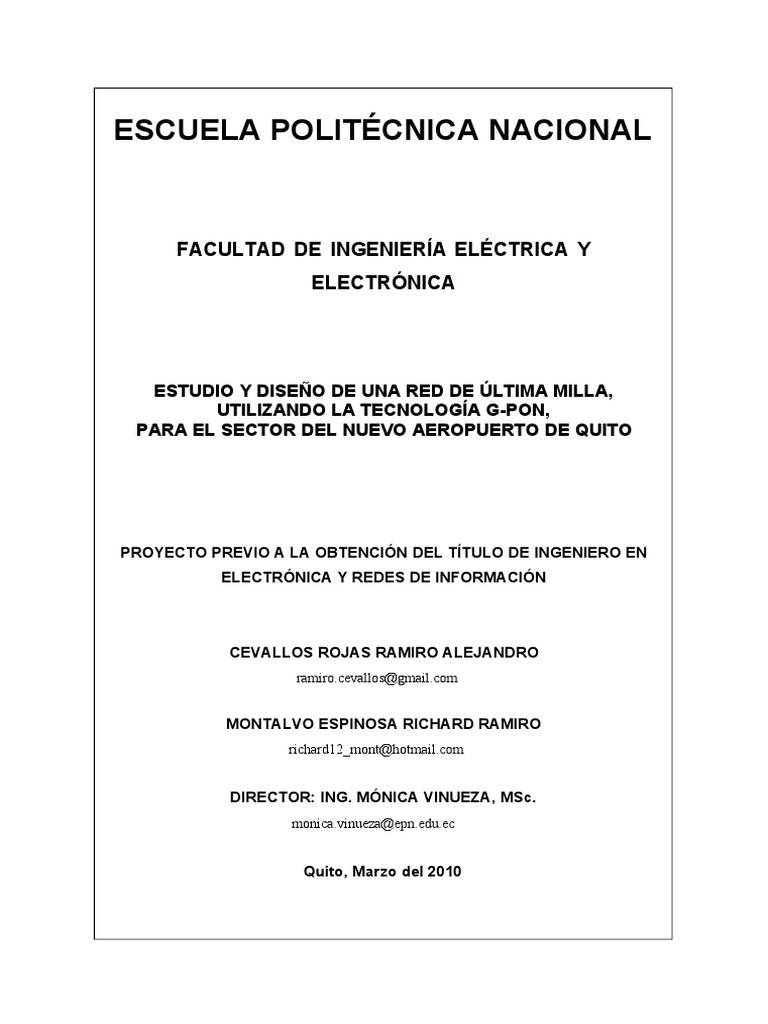 ESCUELA POLITÉCNICA NACIONAL

FACULTAD DE INGENIERÍA ELÉCTRICA Y ELECTRÓNICA

ESTUDIO Y DISEÑO DE UNA RED DE ÚLTIMA MILLA, UTILIZANDO LA TECNOLOGÍA G-PON, PARA EL SECTOR DEL NUEVO AEROPUERTO DE QUITO

PROYECTO PREVIO A LA OBTENCIÓN DEL TÍTULO DE INGENIERO EN ELECTRÓNICA Y REDES DE INFORMACIÓN

CEVALLOS ROJAS RAMIRO ALEJANDRO
ramiro.cevallos@gmail.com

MONTALVO ESPINOSA RICHARD RAMIRO
richard12_mont@hotmail.com

DIRECTOR: ING. MÓNICA VINUEZA, MSc.
monica.vinueza@epn.edu.ec

Quito, Marzo del 2010